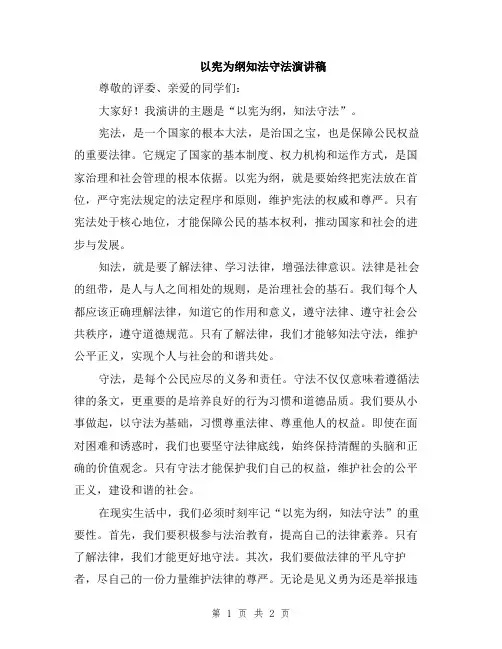 以宪为纲知法守法演讲稿

尊敬的评委、亲爱的同学们:

大家好！我演讲的主题是“以宪为纲，知法守法”。

宪法，是一个国家的根本大法，是治国之宝，也是保障公民权益的重要法律。它规定了国家的基本制度、权力机构和运作方式，是国家治理和社会管理的根本依据。以宪为纲，就是要始终把宪法放在首位，严守宪法规定的法定程序和原则，维护宪法的权威和尊严。只有宪法处于核心地位，才能保障公民的基本权利，推动国家和社会的进步与发展。

知法，就是要了解法律、学习法律，增强法律意识。法律是社会的纽带，是人与人之间相处的规则，是治理社会的基石。我们每个人都应该正确理解法律，知道它的作用和意义，遵守法律、遵守社会公共秩序，遵守道德规范。只有了解法律，我们才能够知法守法，维护公平正义，实现个人与社会的和谐共处。

守法，是每个公民应尽的义务和责任。守法不仅仅意味着遵循法律的条文，更重要的是培养良好的行为习惯和道德品质。我们要从小事做起，以守法为基础，习惯尊重法律、尊重他人的权益。即使在面对困难和诱惑时，我们也要坚守法律底线，始终保持清醒的头脑和正确的价值观念。只有守法才能保护我们自己的权益，维护社会的公平正义，建设和谐的社会。

在现实生活中，我们必须时刻牢记“以宪为纲，知法守法”的重要性。首先，我们要积极参与法治教育，提高自己的法律素养。只有了解法律，我们才能更好地守法。其次，我们要做法律的平凡守护者，尽自己的一份力量维护法律的尊严。无论是见义勇为还是举报违

第 1 页 共 2 页